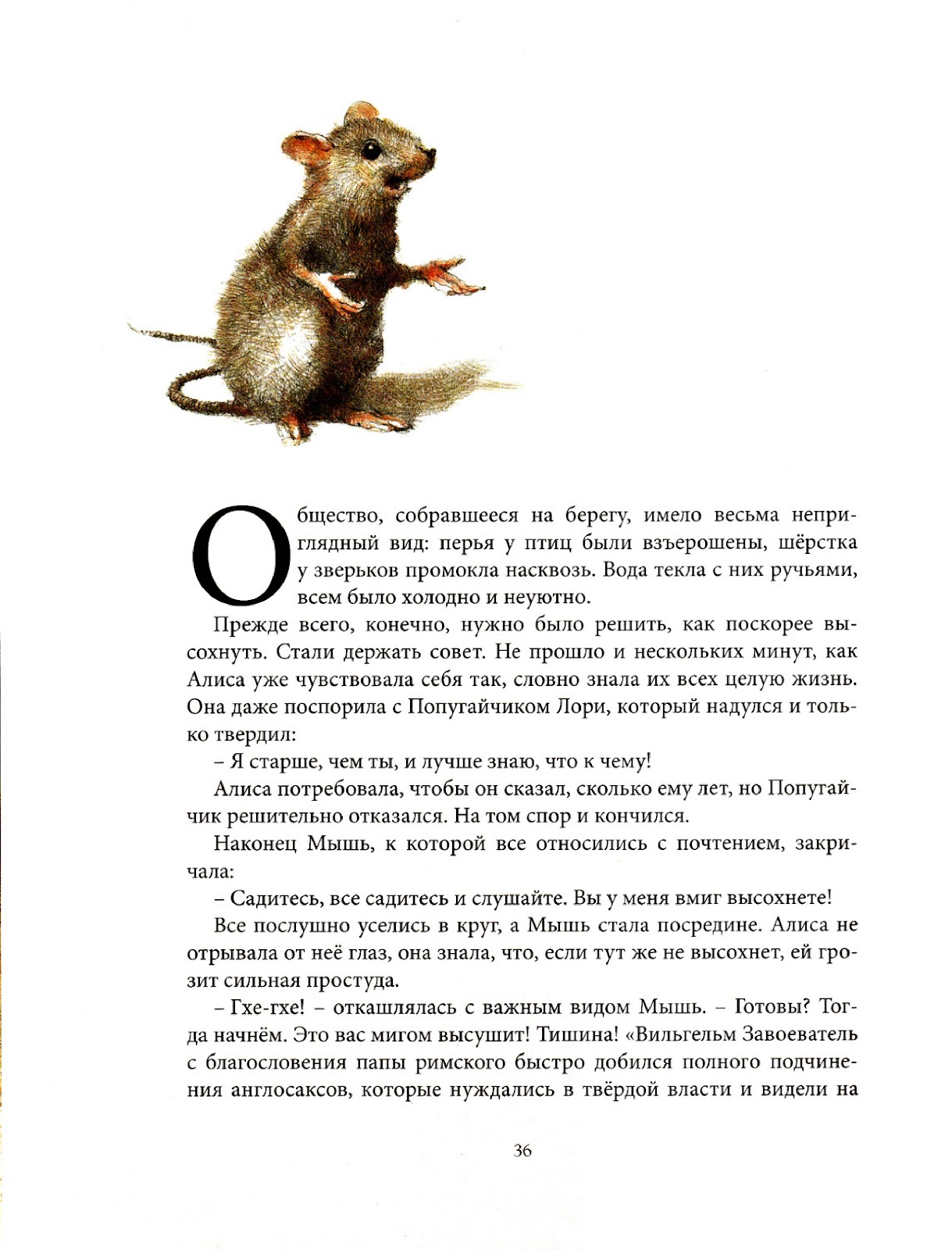 Общество, собравшееся на берегу, имело весьма неприглядный вид: перья у птиц были взъерошены, шёрстка у зверьков промокла насквозь. Вода текла с них ручьями, всем было холодно и неуютно.

Прежде всего, конечно, нужно было решить, как поскорее высохнуть. Стали держать совет. Не прошло и нескольких минут, как Алиса уже чувствовала себя так, словно знала их всех целую жизнь. Она даже поспорила с Попугайчиком Лори, который надулся и только твердил:

– Я старше, чем ты, и лучше знаю, что к чему!

Алиса потребовала, чтобы он сказал, сколько ему лет, но Попугайчик решительно отказался. На том спор и кончился.

Наконец Мышь, к которой все относились с почтением, закричала:

– Садитесь, все садитесь и слушайте. Вы у меня вмиг высохнете!

Все послушно уселись в круг, а Мышь стала посредине. Алиса не отрывала от неё глаз, она знала, что, если тут же не высохнет, ей грозит сильная простуда.

– Гхе-гхе! – откашлялась с важным видом Мышь. – Готовы? Тогда начнём. Это вас мигом высушит! Тишина! «Вильгельм Завоеватель с благословения папы римского быстро добился полного подчинения англосаксов, которые нуждались в твёрдой власти и видели на

36